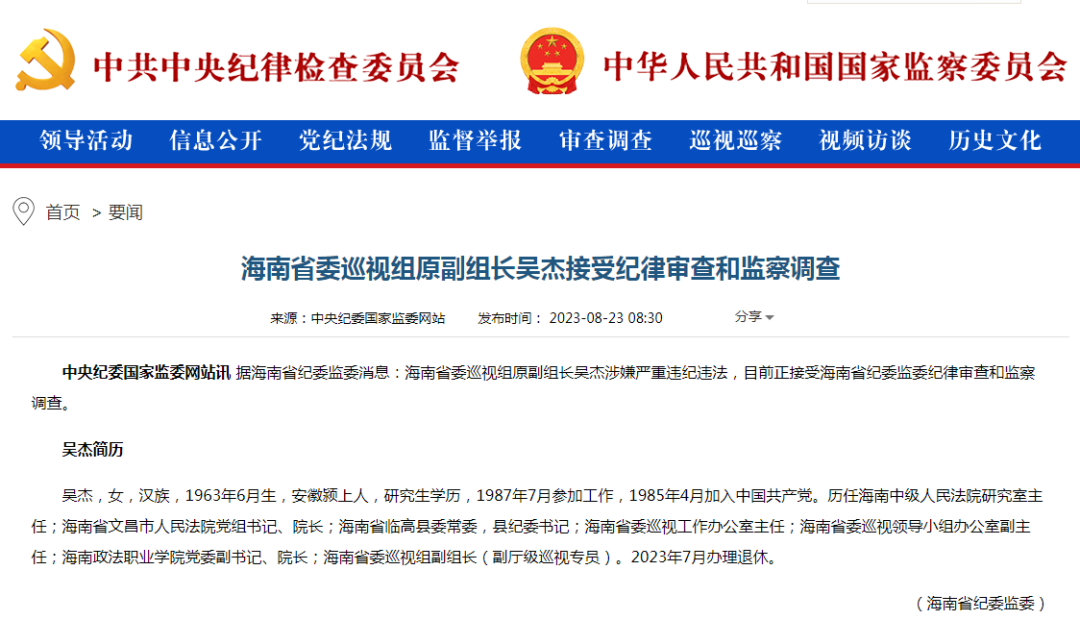 中共中央纪律检查委员会 中华人民共和国国家监察委员会

领导活动 信息公开 党纪法规 监督举报 审查调查 巡视巡察 视频访谈 历史文化

首页 > 要闻

海南省委巡视组原副组长吴杰接受纪律审查和监察调查

来源：中央纪委国家监委网站 发布时间：2023-08-23 08:30 分享

中央纪委国家监委网站讯 据海南省纪委监委消息：海南省委巡视组原副组长吴杰涉嫌严重违纪违法，目前正接受海南省纪委监委纪律审查和监察调查。

吴杰简历

吴杰，女，汉族，1963年6月生，安徽颍上人，研究生学历，1987年7月参加工作，1985年4月加入中国共产党。历任海南中级人民法院研究室主任；海南省文昌市人民法院党组书记、院长；海南省临高县委常委，县纪委书记；海南省委巡视工作办公室主任；海南省委巡视领导小组办公室副主任；海南政法职业学院党委副书记、院长；海南省委巡视组副组长（副厅级巡视专员）。2023年7月办理退休。

（海南省纪委监委）